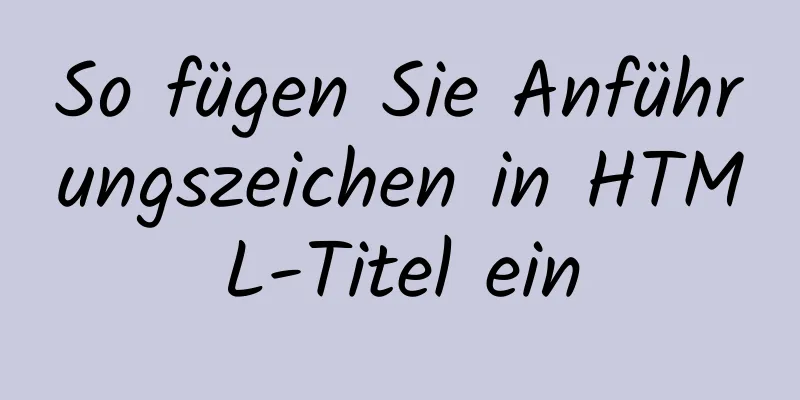 So fügen Sie Anführungszeichen in HTML-Titel ein